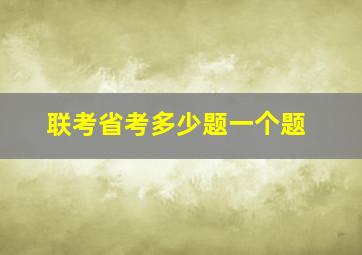 联考省考多少题一个题